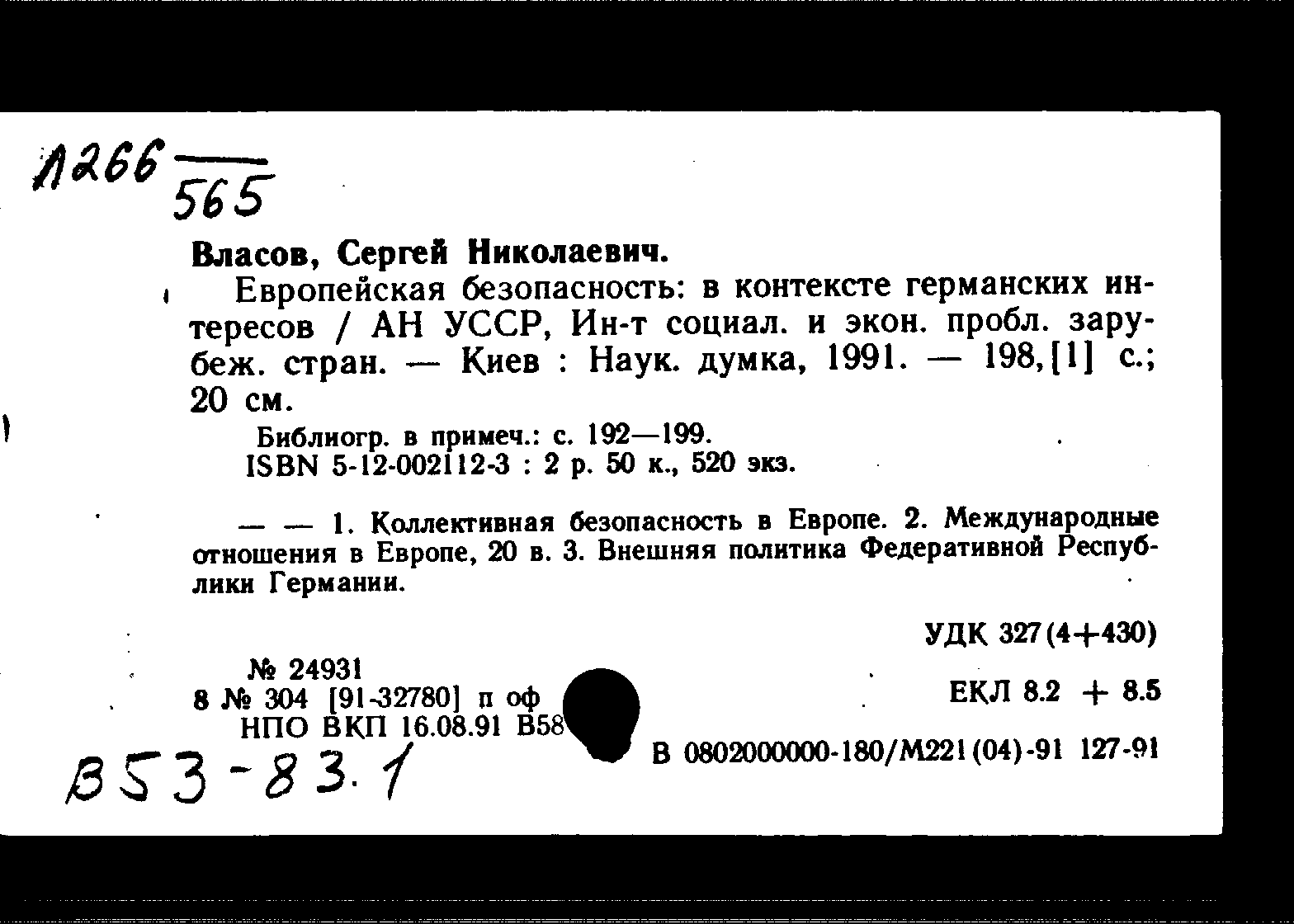 Л266 565

Власов, Сергей Николаевич.

Европейская безопасность: в контексте германских интересов / АН УССР, Ин-т социал. и экон. пробл. зарубеж. стран. — Киев : Наук. думка, 1991. — 198,[1] с.; 20 см.

Библиогр. в примеч.: с. 192—199.
ISBN 5-12-002112-3 : 2 р. 50 к., 520 экз.

— — 1. Коллективная безопасность в Европе. 2. Международные отношения в Европе, 20 в. 3. Внешняя политика Федеративной Республики Германии.

УДК 327(4+430)

№ 24931
8 № 304 [91-32780] п оф
НПО ВКП 16.08.91 В58

ЕКЛ 8.2 + 8.5

В 0802000000-180/М221(04)-91 127-91

В53-83.1